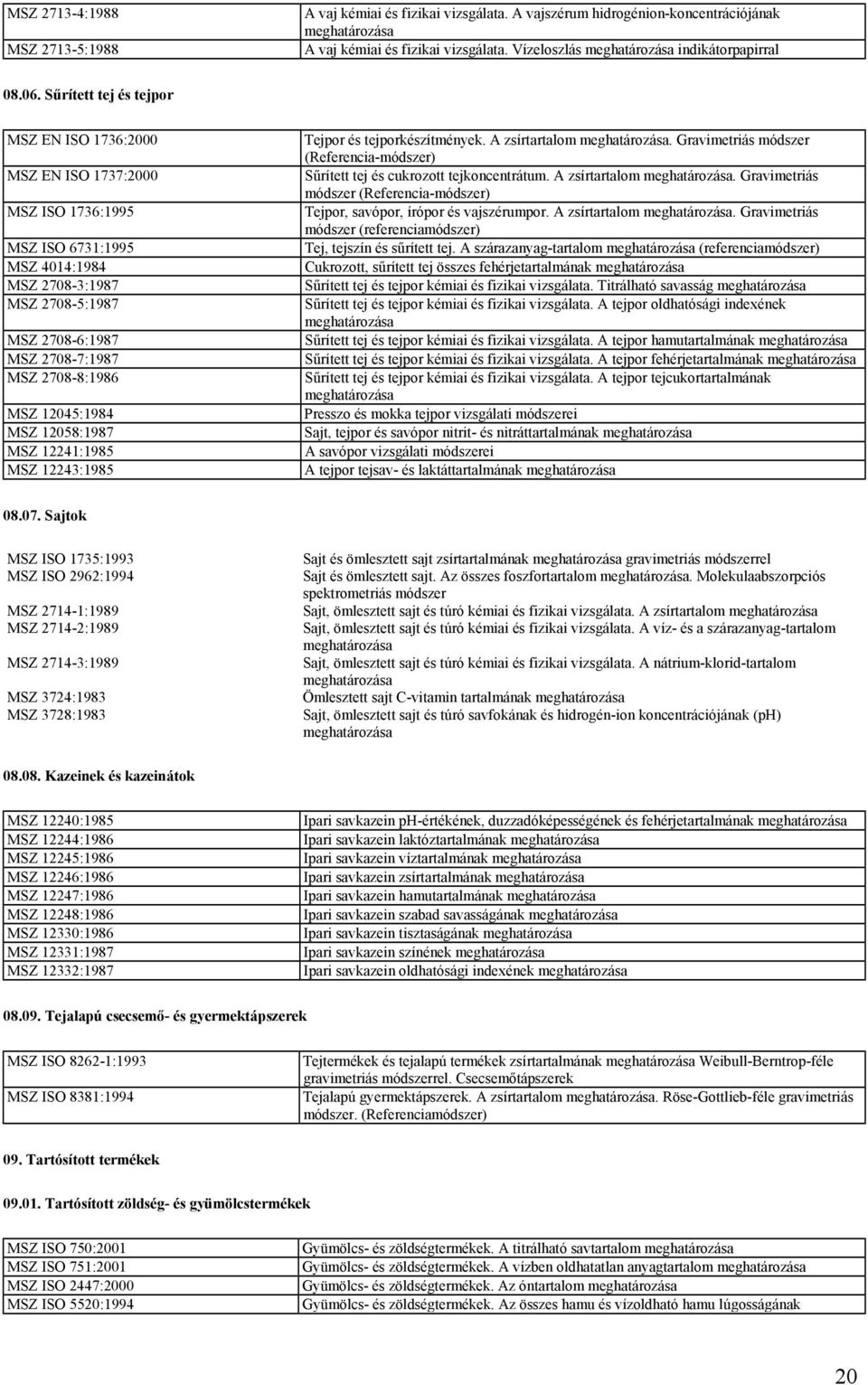 | | |
|---|---|
| MSZ 2713-4:1988 | A vaj kémiai és fizikai vizsgálata. A vajszérum hidrogénion-koncentrációjának meghatározása |
| MSZ 2713-5:1988 | A vaj kémiai és fizikai vizsgálata. Vízeloszlás meghatározása indikátorpapírral |

08.06. Sűrített tej és tejpor

| | |
|---|---|
| MSZ EN ISO 1736:2000 | Tejpor és tejporkészítmények. A zsírtartalom meghatározása. Gravimetriás módszer (Referencia-módszer) |
| MSZ EN ISO 1737:2000 | Sűrített tej és cukrozott tejkoncentrátum. A zsírtartalom meghatározása. Gravimetriás módszer (Referencia-módszer) |
| MSZ ISO 1736:1995 | Tejpor, savópor, írópor és vajszérumpor. A zsírtartalom meghatározása. Gravimetriás módszer (referenciamódszer) |
| MSZ ISO 6731:1995 | Tej, tejszín és sűrített tej. A szárazanyag-tartalom meghatározása (referenciamódszer) |
| MSZ 4014:1984 | Cukrozott, sűrített tej összes fehérjetartalmának meghatározása |
| MSZ 2708-3:1987 | Sűrített tej és tejpor kémiai és fizikai vizsgálata. Titrálható savasság meghatározása |
| MSZ 2708-5:1987 | Sűrített tej és tejpor kémiai és fizikai vizsgálata. A tejpor oldhatósági indexének meghatározása |
| MSZ 2708-6:1987 | Sűrített tej és tejpor kémiai és fizikai vizsgálata. A tejpor hamutartalmának meghatározása |
| MSZ 2708-7:1987 | Sűrített tej és tejpor kémiai és fizikai vizsgálata. A tejpor fehérjetartalmának meghatározása |
| MSZ 2708-8:1986 | Sűrített tej és tejpor kémiai és fizikai vizsgálata. A tejpor tejcukortartalmának meghatározása |
| MSZ 12045:1984 | Presszo és mokka tejpor vizsgálati módszerei |
| MSZ 12058:1987 | Sajt, tejpor és savópor nitrit- és nitráttartalmának meghatározása |
| MSZ 12241:1985 | A savópor vizsgálati módszerei |
| MSZ 12243:1985 | A tejpor tejsav- és laktáttartalmának meghatározása |

08.07. Sajtok

| | |
|---|---|
| MSZ ISO 1735:1993 | Sajt és ömlesztett sajt zsírtartalmának meghatározása gravimetriás módszerrel |
| MSZ ISO 2962:1994 | Sajt és ömlesztett sajt. Az összes foszfortartalom meghatározása. Molekulaabszorpciós spektrometriás módszer |
| MSZ 2714-1:1989 | Sajt, ömlesztett sajt és túró kémiai és fizikai vizsgálata. A zsírtartalom meghatározása |
| MSZ 2714-2:1989 | Sajt, ömlesztett sajt és túró kémiai és fizikai vizsgálata. A víz- és a szárazanyag-tartalom meghatározása |
| MSZ 2714-3:1989 | Sajt, ömlesztett sajt és túró kémiai és fizikai vizsgálata. A nátrium-klorid-tartalom meghatározása |
| MSZ 3724:1983 | Ömlesztett sajt C-vitamin tartalmának meghatározása |
| MSZ 3728:1983 | Sajt, ömlesztett sajt és túró savfokának és hidrogén-ion koncentrációjának (pH) meghatározása |

08.08. Kazeinek és kazeinátok

| | |
|---|---|
| MSZ 12240:1985 | Ipari savkazein pH-értékének, duzzadóképességének és fehérjetartalmának meghatározása |
| MSZ 12244:1986 | Ipari savkazein laktóztartalmának meghatározása |
| MSZ 12245:1986 | Ipari savkazein víztartalmának meghatározása |
| MSZ 12246:1986 | Ipari savkazein zsírtartalmának meghatározása |
| MSZ 12247:1986 | Ipari savkazein hamutartalmának meghatározása |
| MSZ 12248:1986 | Ipari savkazein szabad savasságának meghatározása |
| MSZ 12330:1986 | Ipari savkazein tisztaságának meghatározása |
| MSZ 12331:1987 | Ipari savkazein színének meghatározása |
| MSZ 12332:1987 | Ipari savkazein oldhatósági indexének meghatározása |

08.09. Tejalapú csecsemő- és gyermektápszerek

| | |
|---|---|
| MSZ ISO 8262-1:1993 | Tejtermékek és tejalapú termékek zsírtartalmának meghatározása Weibull-Berntrop-féle gravimetriás módszerrel. Csecsemőtápszerek |
| MSZ ISO 8381:1994 | Tejalapú gyermektápszerek. A zsírtartalom meghatározása. Röse-Gottlieb-féle gravimetriás módszer. (Referenciamódszer) |

09. Tartósított termékek

09.01. Tartósított zöldség- és gyümölcstermékek

| | |
|---|---|
| MSZ ISO 750:2001 | Gyümölcs- és zöldségtermékek. A titrálható savtartalom meghatározása |
| MSZ ISO 751:2001 | Gyümölcs- és zöldségtermékek. A vízben oldhatatlan anyagtartalom meghatározása |
| MSZ ISO 2447:2000 | Gyümölcs- és zöldségtermékek. Az óntartalom meghatározása |
| MSZ ISO 5520:1994 | Gyümölcs- és zöldségtermékek. Az összes hamu és vízoldható hamu lúgosságának |

20